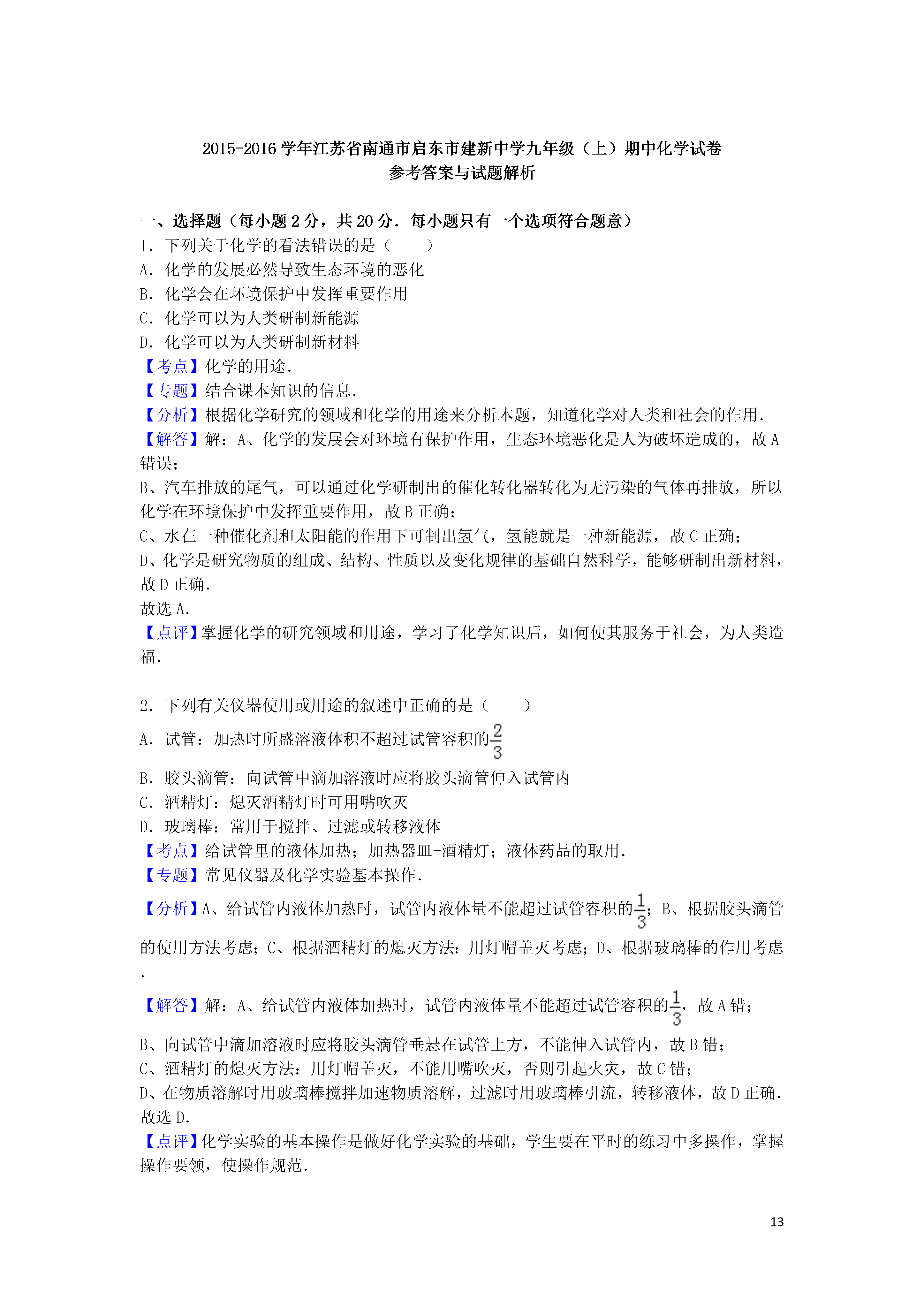 2015-2016 学年江苏省南通市启东市建新中学九年级（上）期中化学试卷
参考答案与试题解析

一、选择题（每小题 2 分，共 20 分．每小题只有一个选项符合题意）
1．下列关于化学的看法错误的是（　　）
A．化学的发展必然导致生态环境的恶化
B．化学会在环境保护中发挥重要作用
C．化学可以为人类研制新能源
D．化学可以为人类研制新材料
【考点】化学的用途．
【专题】结合课本知识的信息．
【分析】根据化学研究的领域和化学的用途来分析本题，知道化学对人类和社会的作用．
【解答】解：A、化学的发展会对环境有保护作用，生态环境恶化是人为破坏造成的，故 A 错误；
B、汽车排放的尾气，可以通过化学研制出的催化转化器转化为无污染的气体再排放，所以化学在环境保护中发挥重要作用，故 B 正确；
C、水在一种催化剂和太阳能的作用下可制出氢气，氢能就是一种新能源，故 C 正确；
D、化学是研究物质的组成、结构、性质以及变化规律的基础自然科学，能够研制出新材料，故 D 正确．
故选 A．
【点评】掌握化学的研究领域和用途，学习了化学知识后，如何使其服务于社会，为人类造福．

2．下列有关仪器使用或用途的叙述中正确的是（　　）
A．试管：加热时所盛溶液体积不超过试管容积的$\frac{2}{3}$
B．胶头滴管：向试管中滴加溶液时应将胶头滴管伸入试管内
C．酒精灯：熄灭酒精灯时可用嘴吹灭
D．玻璃棒：常用于搅拌、过滤或转移液体
【考点】给试管里的液体加热；加热器皿-酒精灯；液体药品的取用．
【专题】常见仪器及化学实验基本操作．
【分析】A、给试管内液体加热时，试管内液体量不能超过试管容积的$\frac{1}{3}$；B、根据胶头滴管的使用方法考虑；C、根据酒精灯的熄灭方法：用灯帽盖灭考虑；D、根据玻璃棒的作用考虑．
【解答】解：A、给试管内液体加热时，试管内液体量不能超过试管容积的$\frac{1}{3}$，故 A 错；
B、向试管中滴加溶液时应将胶头滴管垂悬在试管上方，不能伸入试管内，故 B 错；
C、酒精灯的熄灭方法：用灯帽盖灭，不能用嘴吹灭，否则引起火灾，故 C 错；
D、在物质溶解时用玻璃棒搅拌加速物质溶解，过滤时用玻璃棒引流，转移液体，故 D 正确．
故选 D．
【点评】化学实验的基本操作是做好化学实验的基础，学生要在平时的练习中多操作，掌握操作要领，使操作规范．

13